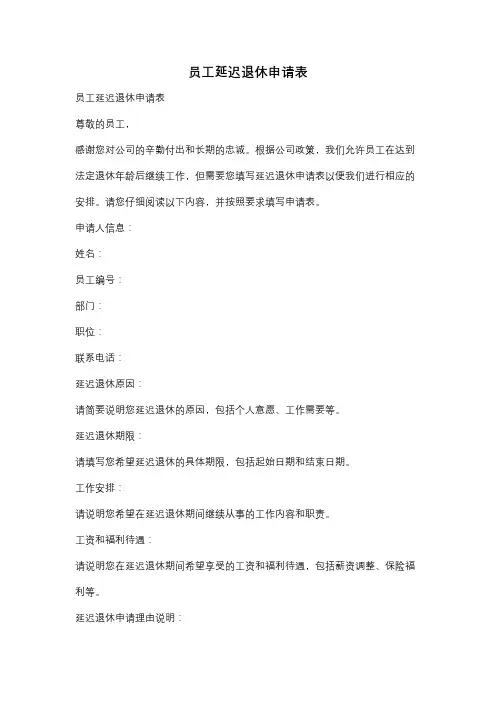 员工延迟退休申请表

员工延迟退休申请表

尊敬的员工，

感谢您对公司的辛勤付出和长期的忠诚。根据公司政策，我们允许员工在达到法定退休年龄后继续工作，但需要您填写延迟退休申请表以便我们进行相应的安排。请您仔细阅读以下内容，并按照要求填写申请表。

申请人信息：

姓名：

员工编号：

部门：

职位：

联系电话：

延迟退休原因：

请简要说明您延迟退休的原因，包括个人意愿、工作需要等。

延迟退休期限：

请填写您希望延迟退休的具体期限，包括起始日期和结束日期。

工作安排：

请说明您希望在延迟退休期间继续从事的工作内容和职责。

工资和福利待遇：

请说明您在延迟退休期间希望享受的工资和福利待遇，包括薪资调整、保险福利等。

延迟退休申请理由说明：